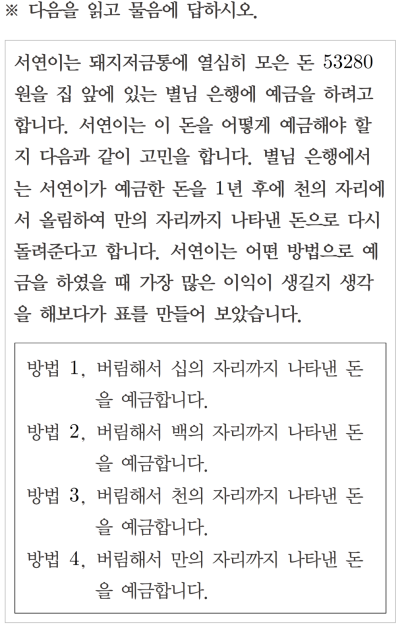 ※ 다음을 읽고 물음에 답하시오.

서연이는 돼지저금통에 열심히 모은 돈 53280원을 집 앞에 있는 별님 은행에 예금을 하려고 합니다. 서연이는 이 돈을 어떻게 예금해야 할지 다음과 같이 고민을 합니다. 별님 은행에서는 서연이가 예금한 돈을 1년 후에 천의 자리에서 올림하여 만의 자리까지 나타낸 돈으로 다시 돌려준다고 합니다. 서연이는 어떤 방법으로 예금을 하였을 때 가장 많은 이익이 생길지 생각을 해보다가 표를 만들어 보았습니다.

방법 1, 버림해서 십의 자리까지 나타낸 돈을 예금합니다.
방법 2, 버림해서 백의 자리까지 나타낸 돈을 예금합니다.
방법 3, 버림해서 천의 자리까지 나타낸 돈을 예금합니다.
방법 4, 버림해서 만의 자리까지 나타낸 돈을 예금합니다.